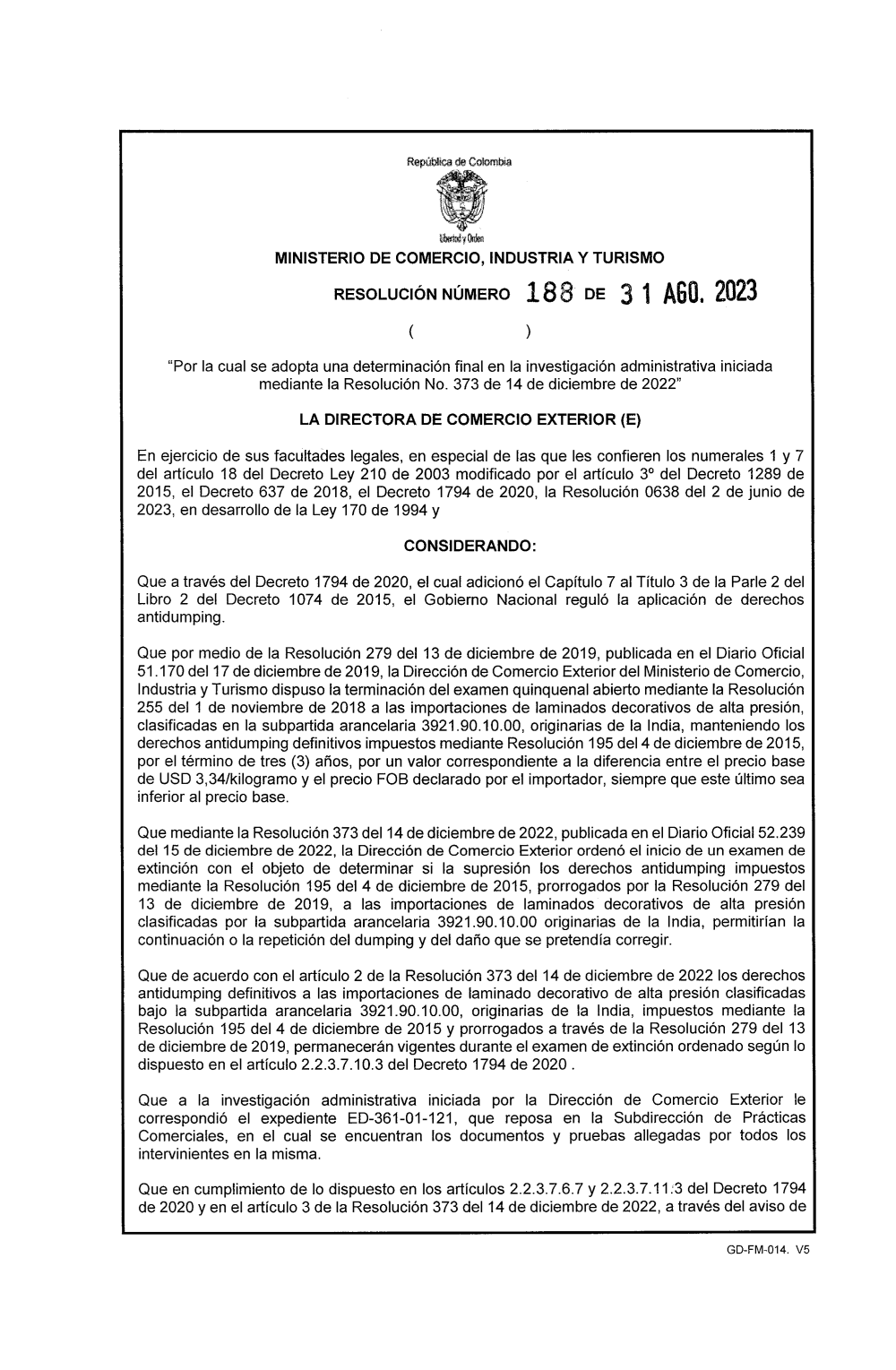 República de Colombia

Libertad y Orden

MINISTERIO DE COMERCIO, INDUSTRIA Y TURISMO

RESOLUCIÓN NÚMERO 188 DE 31 AGO. 2023

( )

"Por la cual se adopta una determinación final en la investigación administrativa iniciada mediante la Resolución No. 373 de 14 de diciembre de 2022"

LA DIRECTORA DE COMERCIO EXTERIOR (E)

En ejercicio de sus facultades legales, en especial de las que les confieren los numerales 1 y 7 del artículo 18 del Decreto Ley 210 de 2003 modificado por el artículo 3º del Decreto 1289 de 2015, el Decreto 637 de 2018, el Decreto 1794 de 2020, la Resolución 0638 del 2 de junio de 2023, en desarrollo de la Ley 170 de 1994 y

CONSIDERANDO:

Que a través del Decreto 1794 de 2020, el cual adicionó el Capítulo 7 al Título 3 de la Parle 2 del Libro 2 del Decreto 1074 de 2015, el Gobierno Nacional reguló la aplicación de derechos antidumping.

Que por medio de la Resolución 279 del 13 de diciembre de 2019, publicada en el Diario Oficial 51.170 del 17 de diciembre de 2019, la Dirección de Comercio Exterior del Ministerio de Comercio, Industria y Turismo dispuso la terminación del examen quinquenal abierto mediante la Resolución 255 del 1 de noviembre de 2018 a las importaciones de laminados decorativos de alta presión, clasificadas en la subpartida arancelaria 3921.90.10.00, originarias de la India, manteniendo los derechos antidumping definitivos impuestos mediante Resolución 195 del 4 de diciembre de 2015, por el término de tres (3) años, por un valor correspondiente a la diferencia entre el precio base de USD 3,34/kilogramo y el precio FOB declarado por el importador, siempre que este último sea inferior al precio base.

Que mediante la Resolución 373 del 14 de diciembre de 2022, publicada en el Diario Oficial 52.239 del 15 de diciembre de 2022, la Dirección de Comercio Exterior ordenó el inicio de un examen de extinción con el objeto de determinar si la supresión los derechos antidumping impuestos mediante la Resolución 195 del 4 de diciembre de 2015, prorrogados por la Resolución 279 del 13 de diciembre de 2019, a las importaciones de laminados decorativos de alta presión clasificadas por la subpartida arancelaria 3921.90.10.00 originarias de la India, permitirían la continuación o la repetición del dumping y del daño que se pretendía corregir.

Que de acuerdo con el artículo 2 de la Resolución 373 del 14 de diciembre de 2022 los derechos antidumping definitivos a las importaciones de laminado decorativo de alta presión clasificadas bajo la subpartida arancelaria 3921.90.10.00, originarias de la India, impuestos mediante la Resolución 195 del 4 de diciembre de 2015 y prorrogados a través de la Resolución 279 del 13 de diciembre de 2019, permanecerán vigentes durante el examen de extinción ordenado según lo dispuesto en el artículo 2.2.3.7.10.3 del Decreto 1794 de 2020 .

Que a la investigación administrativa iniciada por la Dirección de Comercio Exterior le correspondió el expediente ED-361-01-121, que reposa en la Subdirección de Prácticas Comerciales, en el cual se encuentran los documentos y pruebas allegadas por todos los intervinientes en la misma.

Que en cumplimiento de lo dispuesto en los artículos 2.2.3.7.6.7 y 2.2.3.7.11.3 del Decreto 1794 de 2020 y en el artículo 3 de la Resolución 373 del 14 de diciembre de 2022, a través del aviso de

GD-FM-014. V5